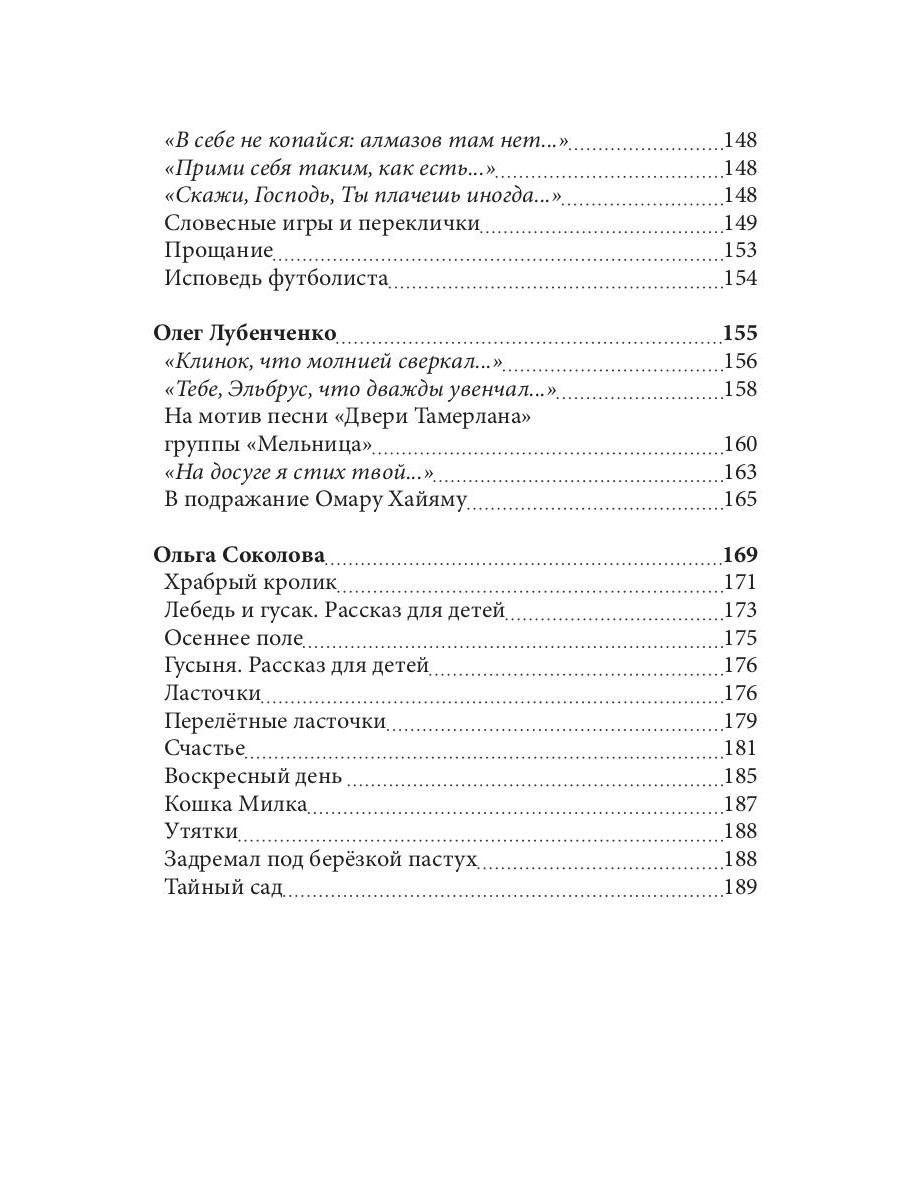 «В себе не копайся: алмазов там нет...» 148
«Прими себя таким, как есть...» 148
«Скажи, Господь, Ты плачешь иногда...» 148
Словесные игры и переклички 149
Прощание 153
Исповедь футболиста 154

Олег Лубенченко 155
«Клинок, что молнией сверкал...» 156
«Тебе, Эльбрус, что дважды увенчал...» 158
На мотив песни «Двери Тамерлана» группы «Мельница» 160
«На досуге я стих твой...» 163
В подражание Омару Хайяму 165

Ольга Соколова 169
Храбрый кролик 171
Лебедь и гусак. Рассказ для детей 173
Осеннее поле 175
Гусыня. Рассказ для детей 176
Ласточки 176
Перелётные ласточки 179
Счастье 181
Воскресный день 185
Кошка Милка 187
Утятки 188
Задремал под берёзкой пастух 188
Тайный сад 189